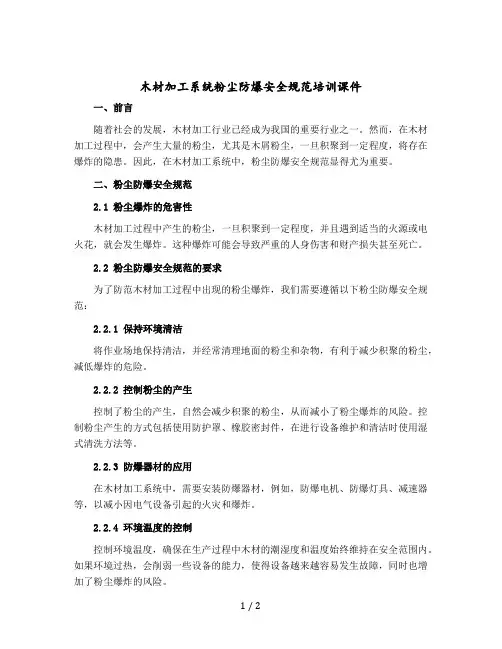 木材加工系统粉尘防爆安全规范培训课件

一、前言

随着社会的发展，木材加工行业已经成为我国的重要行业之一。然而，在木材加工过程中，会产生大量的粉尘，尤其是木屑粉尘，一旦积聚到一定程度，将存在爆炸的隐患。因此，在木材加工系统中，粉尘防爆安全规范显得尤为重要。

二、粉尘防爆安全规范

2.1 粉尘爆炸的危害性

木材加工过程中产生的粉尘，一旦积聚到一定程度，并且遇到适当的火源或电火花，就会发生爆炸。这种爆炸可能会导致严重的人身伤害和财产损失甚至死亡。

2.2 粉尘防爆安全规范的要求

为了防范木材加工过程中出现的粉尘爆炸，我们需要遵循以下粉尘防爆安全规范：

2.2.1 保持环境清洁

将作业场地保持清洁，并经常清理地面的粉尘和杂物，有利于减少积聚的粉尘，减低爆炸的危险。

2.2.2 控制粉尘的产生

控制了粉尘的产生，自然会减少积聚的粉尘，从而减小了粉尘爆炸的风险。控制粉尘产生的方式包括使用防护罩、橡胶密封件，在进行设备维护和清洁时使用湿式清洗方法等。

2.2.3 防爆器材的应用

在木材加工系统中，需要安装防爆器材，例如，防爆电机、防爆灯具、减速器等，以减小因电气设备引起的火灾和爆炸。

2.2.4 环境温度的控制

控制环境温度，确保在生产过程中木材的潮湿度和温度始终维持在安全范围内。如果环境过热，会削弱一些设备的能力，使得设备越来越容易发生故障，同时也增加了粉尘爆炸的风险。

1 / 2